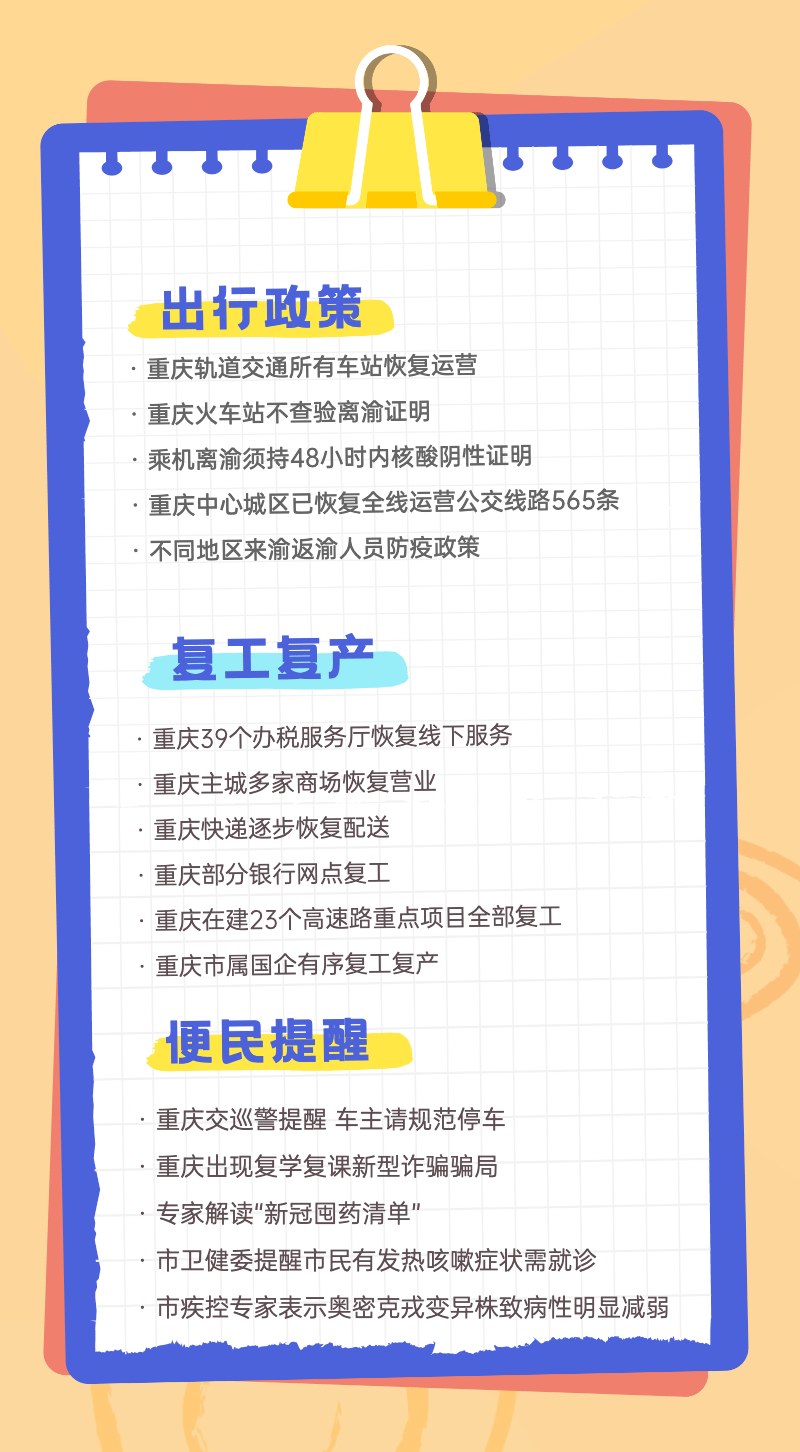 出行政策

· 重庆轨道交通所有车站恢复运营

· 重庆火车站不查验离渝证明

· 乘机离渝须持48小时内核酸阴性证明

· 重庆中心城区已恢复全线运营公交线路565条

· 不同地区来渝返渝人员防疫政策

复工复产

· 重庆39个办税服务厅恢复线下服务

· 重庆主城多家商场恢复营业

· 重庆快递逐步恢复配送

· 重庆部分银行网点复工

· 重庆在建23个高速路重点项目全部复工

· 重庆市属国企有序复工复产

便民提醒

· 重庆交巡警提醒 车主请规范停车

· 重庆出现复学复课新型诈骗骗局

· 专家解读“新冠囤药清单”

· 市卫健委提醒市民有发热咳嗽症状需就诊

· 市疾控专家表示奥密克戎变异株致病性明显减弱